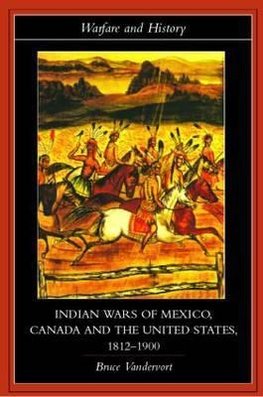 Warfare and History

INDIAN WARS OF MEXICO, CANADA AND THE UNITED STATES, 1812–1900

Bruce Vandervort